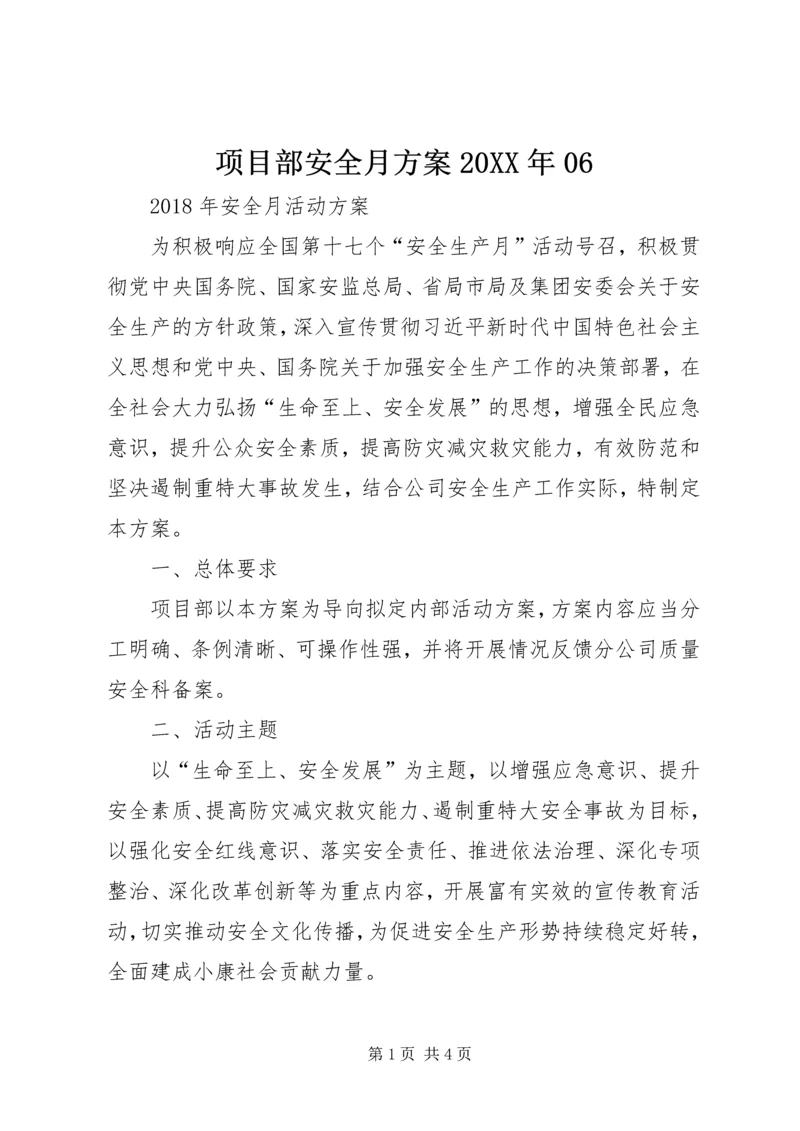 项目部安全月方案 20XX 年 06

2018 年安全月活动方案

为积极响应全国第十七个“安全生产月”活动号召，积极贯彻党中央国务院、国家安监总局、省局市局及集团安委会关于安全生产的方针政策，深入宣传贯彻习近平新时代中国特色社会主义思想和党中央、国务院关于加强安全生产工作的决策部署，在全社会大力弘扬“生命至上、安全发展”的思想，增强全民应急意识，提升公众安全素质，提高防灾减灾救灾能力，有效防范和坚决遏制重特大事故发生，结合公司安全生产工作实际，特制定本方案。

一、总体要求

项目部以本方案为导向拟定内部活动方案，方案内容应当分工明确、条例清晰、可操作性强，并将开展情况反馈分公司质量安全科备案。

二、活动主题

以“生命至上、安全发展”为主题，以增强应急意识、提升安全素质、提高防灾减灾救灾能力、遏制重特大安全事故为目标，以强化安全红线意识、落实安全责任、推进依法治理、深化专项整治、深化改革创新等为重点内容，开展富有实效的宣传教育活动，切实推动安全文化传播，为促进安全生产形势持续稳定好转，全面建成小康社会贡献力量。

第 1 页 共 4 页